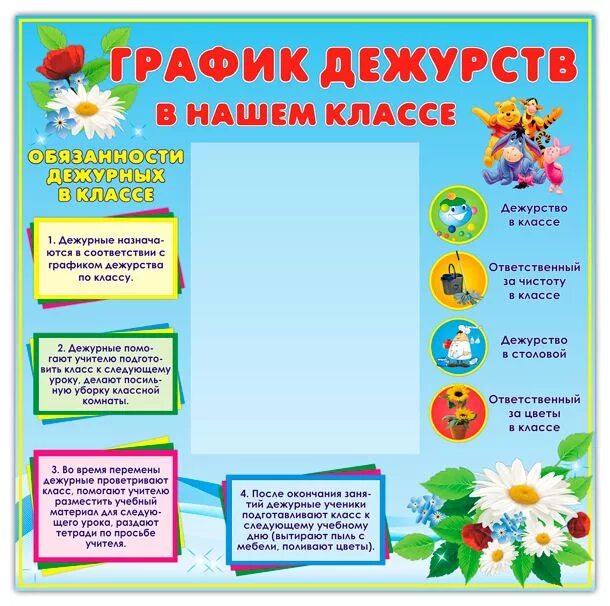 ГРАФИК ДЕЖУРСТВ
В НАШЕМ КЛАССЕ

ОБЯЗАННОСТИ ДЕЖУРНЫХ В КЛАССЕ

1. Дежурные назначаются в соответствии с графиком дежурства по классу.

2. Дежурные помогают учителю подготовить класс к следующему уроку, делают посильную уборку классной комнаты.

3. Во время перемены дежурные проветривают класс, помогают учителю разместить учебный материал для следующего урока, раздают тетради по просьбе учителя.

4. После окончания занятий дежурные ученики подготавливают класс к следующему учебному дню (вытирают пыль с мебели, поливают цветы).

Дежурство в классе

Ответственный за чистоту в классе

Дежурство в столовой

Ответственный за цветы в классе